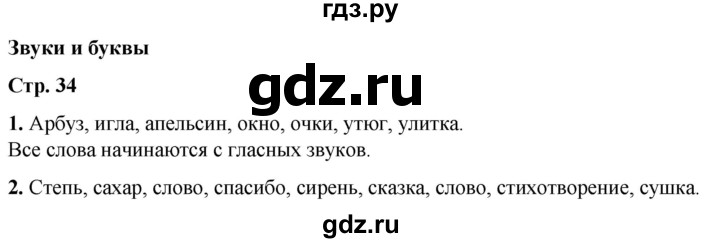 гдз.ру

Звуки и буквы

Стр. 34

gdz.ru

1. Арбуз, игла, апельсин, окно, очки, утюг, улитка.
Все слова начинаются с гласных звуков.

2. Степь, сахар, слово, спасибо, сирень, сказка, слово, стихотворение, сушка.

gdz.ru